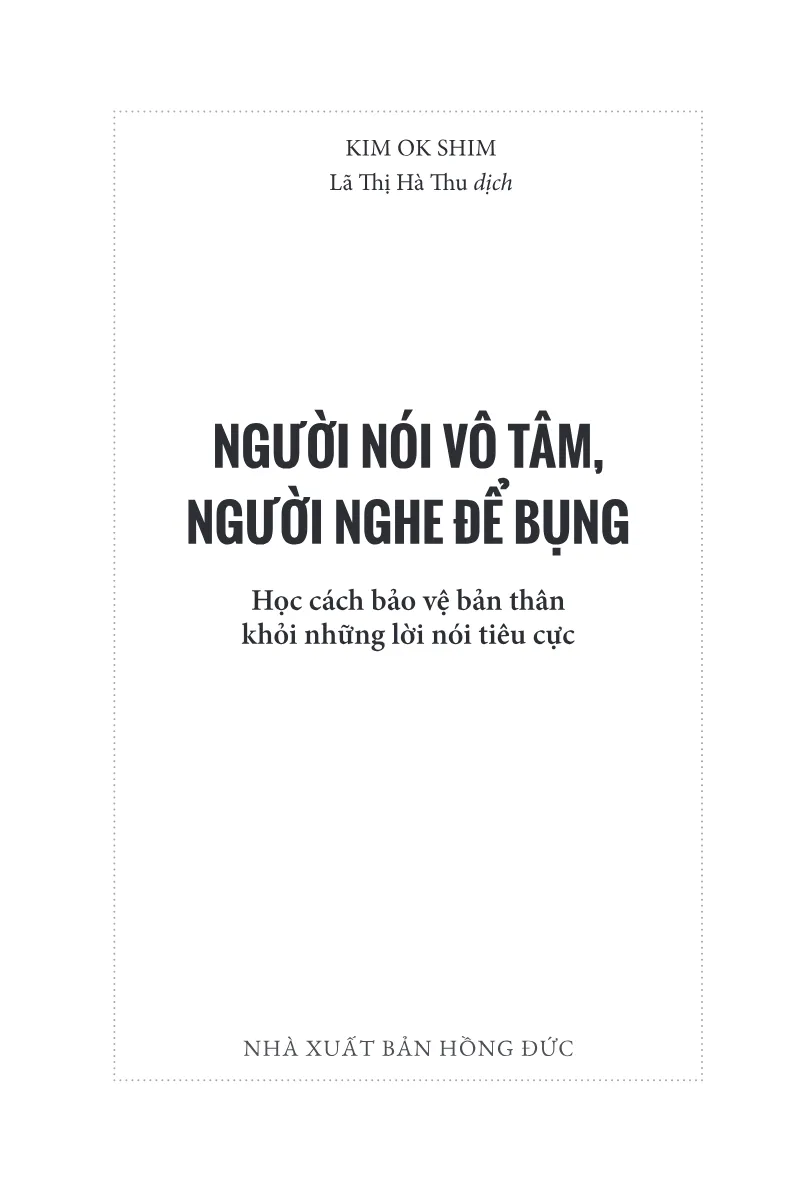 KIM OK SHIM
Lã Thị Hà Thu dịch

NGƯỜI NÓI VÔ TÂM,
NGƯỜI NGHE ĐỂ BỤNG

Học cách bảo vệ bản thân
khỏi những lời nói tiêu cực

NHÀ XUẤT BẢN HỒNG ĐỨC